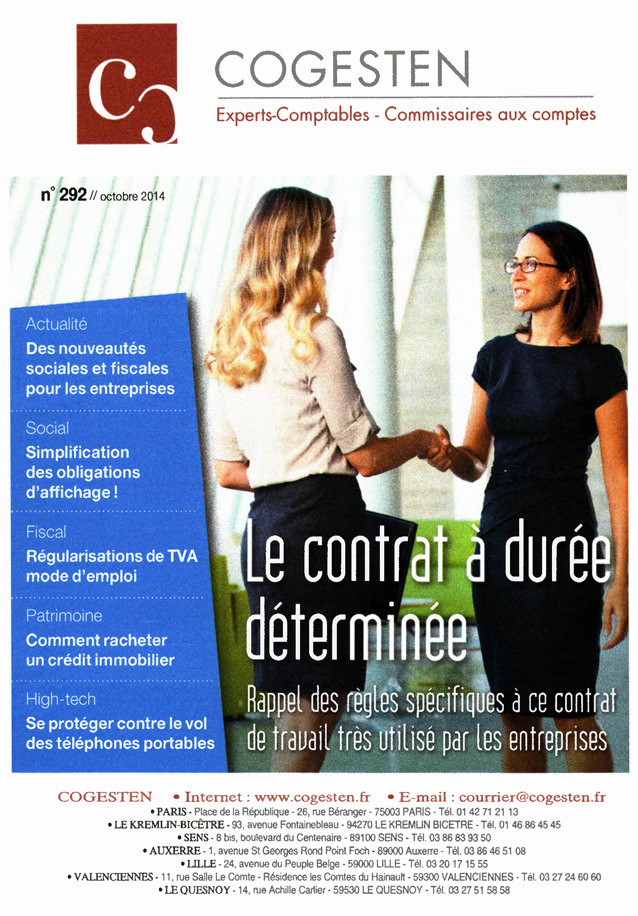 COGESTEN
Experts-Comptables - Commissaires aux comptes

n° 292 // octobre 2014

Actualité
Des nouveautés sociales et fiscales pour les entreprises

Social
Simplification des obligations d'affichage !

Fiscal
Régularisations de TVA mode d'emploi

Patrimoine
Comment racheter un crédit immobilier

High-tech
Se protéger contre le vol des téléphones portables

Le contrat à durée déterminée

Rappel des règles spécifiques à ce contrat de travail très utilisé par les entreprises

COGESTEN • Internet : www.cogesten.fr • E-mail : courrier@cogesten.fr
• PARIS - Place de la République - 26, rue Béranger - 75003 PARIS - Tél. 01 42 71 21 13
• LE KREMLIN-BICÊTRE - 93, avenue Fontainebleau - 94270 LE KREMLIN BICETRE - Tél. 01 46 86 45 45
• SENS - 8 bis, boulevard du Centenaire - 89100 SENS - Tél. 03 86 83 93 50
• AUXERRE - 1, avenue St Georges Rond Point Foch - 89000 Auxerre - Tél. 03 86 46 51 08
• LILLE - 24, avenue du Peuple Belge - 59000 LILLE - Tél. 03 20 17 15 55
• VALENCIENNES - 11, rue Salle Le Comte - Résidence les Comtes du Hainault - 59300 VALENCIENNES - Tél. 03 27 24 60 60
• LE QUESNOY - 14, rue Achille Carlier - 59530 LE QUESNOY - Tél. 03 27 51 58 58